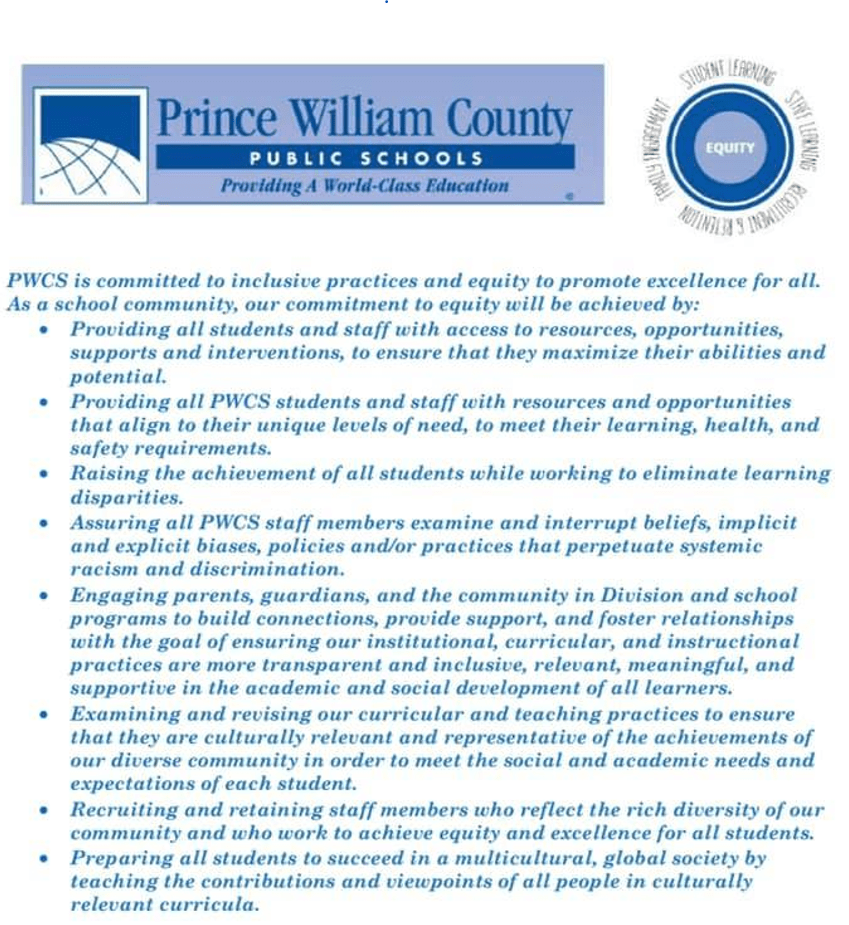 Prince William County
PUBLIC SCHOOLS
Providing A World-Class Education

STUDENT LEARNING
STAFF LEARNING
RECRUITMENT & RETENTION
FAMILY ENGAGEMENT
EQUITY

PWCS is committed to inclusive practices and equity to promote excellence for all. As a school community, our commitment to equity will be achieved by:

• Providing all students and staff with access to resources, opportunities, supports and interventions, to ensure that they maximize their abilities and potential.
• Providing all PWCS students and staff with resources and opportunities that align to their unique levels of need, to meet their learning, health, and safety requirements.
• Raising the achievement of all students while working to eliminate learning disparities.
• Assuring all PWCS staff members examine and interrupt beliefs, implicit and explicit biases, policies and/or practices that perpetuate systemic racism and discrimination.
• Engaging parents, guardians, and the community in Division and school programs to build connections, provide support, and foster relationships with the goal of ensuring our institutional, curricular, and instructional practices are more transparent and inclusive, relevant, meaningful, and supportive in the academic and social development of all learners.
• Examining and revising our curricular and teaching practices to ensure that they are culturally relevant and representative of the achievements of our diverse community in order to meet the social and academic needs and expectations of each student.
• Recruiting and retaining staff members who reflect the rich diversity of our community and who work to achieve equity and excellence for all students.
• Preparing all students to succeed in a multicultural, global society by teaching the contributions and viewpoints of all people in culturally relevant curricula.